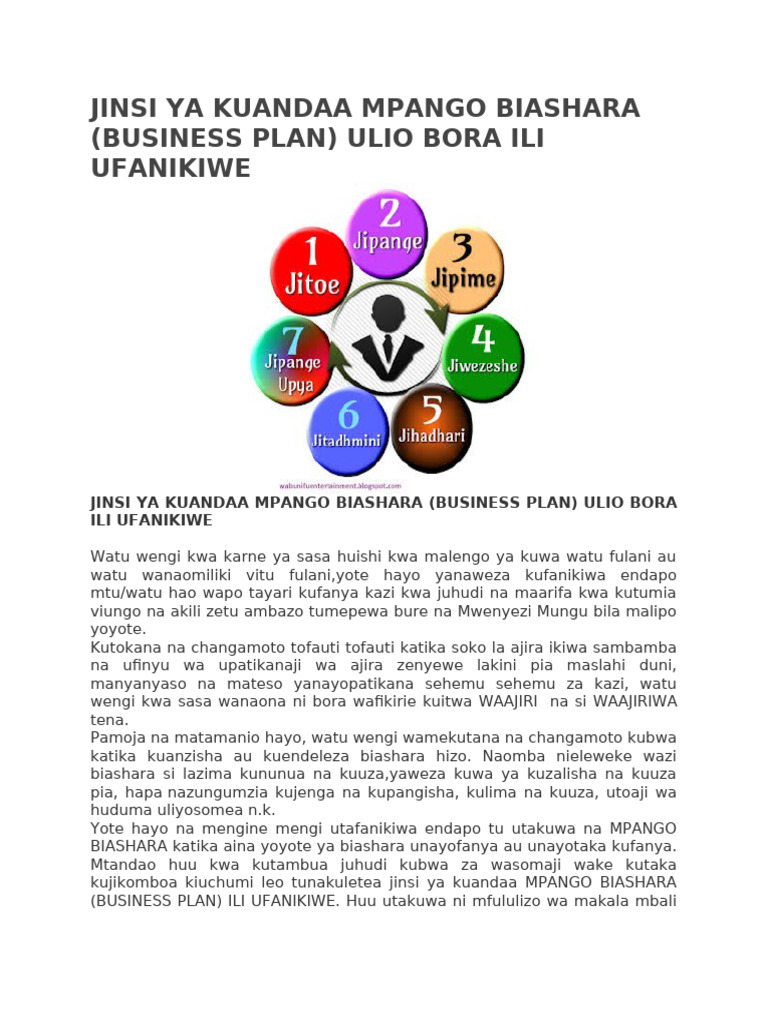 JINSI YA KUANDAA MPANGO BIASHARA (BUSINESS PLAN) ULIO BORA ILI UFANIKIWE

1 Jitoe
2 Jipange
3 Jipime
4 Jiwezeshe
5 Jihadhari
6 Jitadhmini
7 Jipange Upya

wabunifuentertainment.blogspot.com

JINSI YA KUANDAA MPANGO BIASHARA (BUSINESS PLAN) ULIO BORA ILI UFANIKIWE

Watu wengi kwa karne ya sasa huishi kwa malengo ya kuwa watu fulani au watu wanaomiliki vitu fulani,yote hayo yanaweza kufanikiwa endapo mtu/watu hao wapo tayari kufanya kazi kwa juhudi na maarifa kwa kutumia viungo na akili zetu ambazo tumepewa bure na Mwenyezi Mungu bila malipo yoyote.
Kutokana na changamoto tofauti tofauti katika soko la ajira ikiwa sambamba na ufinyu wa upatikanaji wa ajira zenyewe lakini pia maslahi duni, manyanyaso na mateso yanayopatikana sehemu sehemu za kazi, watu wengi kwa sasa wanaona ni bora wafikirie kuitwa WAAJIRI na si WAAJIRIWA tena.
Pamoja na matamanio hayo, watu wengi wamekutana na changamoto kubwa katika kuanzisha au kuendeleza biashara hizo. Naomba nieleweke wazi biashara si lazima kununua na kuuza,yaweza kuwa ya kuzalisha na kuuza pia, hapa nazungumzia kujenga na kupangisha, kulima na kuuza, utoaji wa huduma uliyosomea n.k.
Yote hayo na mengine mengi utafanikiwa endapo tu utakuwa na MPANGO BIASHARA katika aina yoyote ya biashara unayofanya au unayotaka kufanya. Mtandao huu kwa kutambua juhudi kubwa za wasomaji wake kutaka kujikomboa kiuchumi leo tunakuletea jinsi ya kuandaa MPANGO BIASHARA (BUSINESS PLAN) ILI UFANIKIWE. Huu utakuwa ni mfululizo wa makala mbali